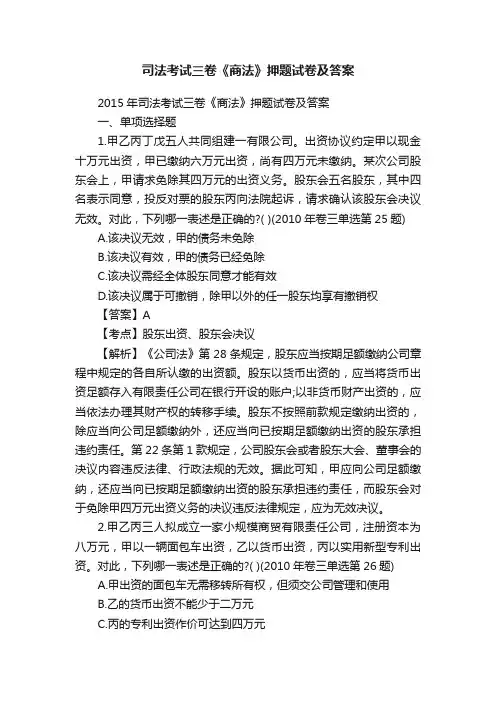 司法考试三卷《商法》押题试卷及答案

2015 年司法考试三卷《商法》押题试卷及答案

一、单项选择题

1.甲乙丙丁戊五人共同组建一有限公司。出资协议约定甲以现金十万元出资，甲已缴纳六万元出资，尚有四万元未缴纳。某次公司股东会上，甲请求免除其四万元的出资义务。股东会五名股东，其中四名表示同意，投反对票的股东丙向法院起诉，请求确认该股东会决议无效。对此，下列哪一表述是正确的?( )(2010 年卷三单选第 25 题)

A.该决议无效，甲的债务未免除

B.该决议有效，甲的债务已经免除

C.该决议需经全体股东同意才能有效

D.该决议属于可撤销，除甲以外的任一股东均享有撤销权

【答案】A

【考点】股东出资、股东会决议

【解析】《公司法》第 28 条规定，股东应当按期足额缴纳公司章程中规定的各自所认缴的出资额。股东以货币出资的，应当将货币出资足额存入有限责任公司在银行开设的账户;以非货币财产出资的，应当依法办理其财产权的转移手续。股东不按照前款规定缴纳出资的，除应当向公司足额缴纳外，还应当向已按期足额缴纳出资的股东承担违约责任。第 22 条第 1 款规定，公司股东会或者股东大会、董事会的决议内容违反法律、行政法规的无效。据此可知，甲应向公司足额缴纳，还应当向已按期足额缴纳出资的股东承担违约责任，而股东会对于免除甲四万元出资义务的决议违反法律规定，应为无效决议。

2.甲乙丙三人拟成立一家小规模商贸有限责任公司，注册资本为八万元，甲以一辆面包车出资，乙以货币出资，丙以实用新型专利出资。对此，下列哪一表述是正确的?( )(2010 年卷三单选第 26 题)

A.甲出资的面包车无需移转所有权，但须交公司管理和使用

B.乙的货币出资不能少于二万元

C.丙的专利出资作价可达到四万元